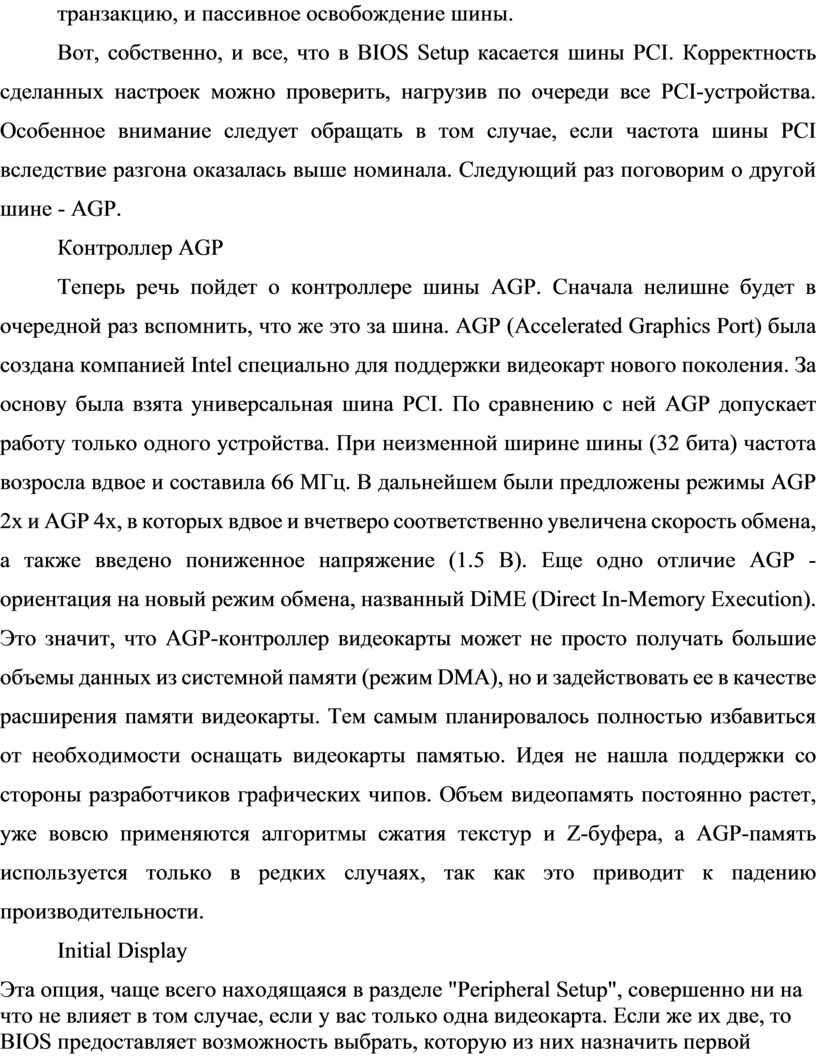 транзакцию, и пассивное освобождение шины.

Вот, собственно, и все, что в BIOS Setup касается шины PCI. Корректность сделанных настроек можно проверить, нагрузив по очереди все PCI-устройства. Особенное внимание следует обращать в том случае, если частота шины PCI вследствие разгона оказалась выше номинала. Следующий раз поговорим о другой шине - AGP.

Контроллер AGP

Теперь речь пойдет о контроллере шины AGP. Сначала нелишне будет в очередной раз вспомнить, что же это за шина. AGP (Accelerated Graphics Port) была создана компанией Intel специально для поддержки видеокарт нового поколения. За основу была взята универсальная шина PCI. По сравнению с ней AGP допускает работу только одного устройства. При неизменной ширине шины (32 бита) частота возросла вдвое и составила 66 МГц. В дальнейшем были предложены режимы AGP 2x и AGP 4x, в которых вдвое и вчетверо соответственно увеличена скорость обмена, а также введено пониженное напряжение (1.5 В). Еще одно отличие AGP - ориентация на новый режим обмена, названный DiME (Direct In-Memory Execution). Это значит, что AGP-контроллер видеокарты может не просто получать большие объемы данных из системной памяти (режим DMA), но и задействовать ее в качестве расширения памяти видеокарты. Тем самым планировалось полностью избавиться от необходимости оснащать видеокарты памятью. Идея не нашла поддержки со стороны разработчиков графических чипов. Объем видеопамять постоянно растет, уже вовсю применяются алгоритмы сжатия текстур и Z-буфера, а AGP-память используется только в редких случаях, так как это приводит к падению производительности.

Initial Display

Эта опция, чаще всего находящаяся в разделе "Peripheral Setup", совершенно ни на что не влияет в том случае, если у вас только одна видеокарта. Если же их две, то BIOS предоставляет возможность выбрать, которую из них назначить первой